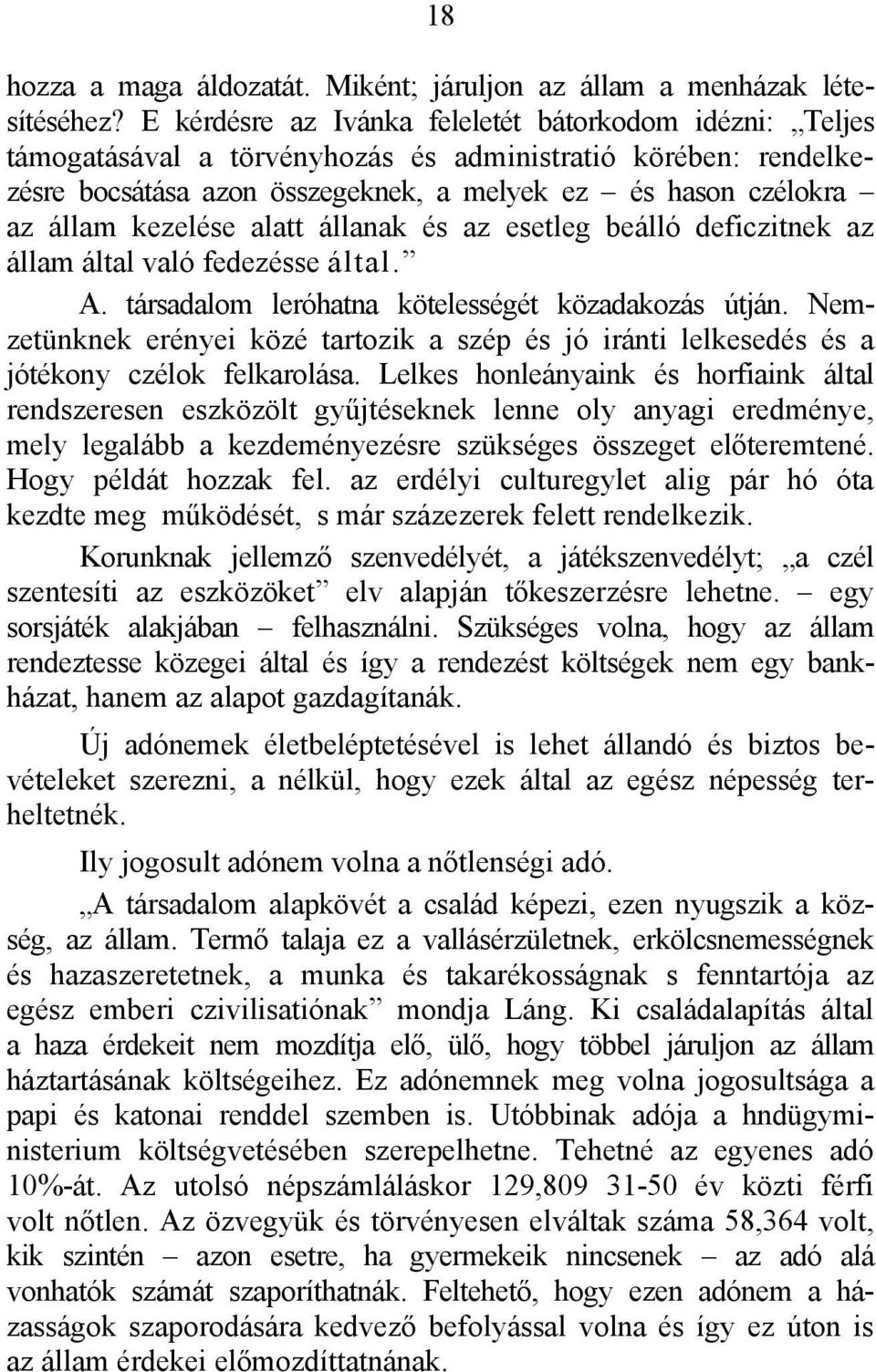 18

hozza a maga áldozatát. Miként; járuljon az állam a menházak létesítéséhez? E kérdésre az Ivánka feleletét bátorkodom idézni: „Teljes támogatásával a törvényhozás és administratió körében: rendelkezésre bocsátása azon összegeknek, a melyek ez – és hason czélokra – az állam kezelése alatt állanak és az esetleg beálló deficzitnek az állam által való fedezésse által.”

A. társadalom leróhatna kötelességét közadakozás útján. Nemzetünknek erényei közé tartozik a szép és jó iránti lelkesedés és a jótékony czélok felkarolása. Lelkes honleányaink és horfiaink által rendszeresen eszközölt gyűjtéseknek lenne oly anyagi eredménye, mely legalább a kezdeményezésre szükséges összeget előteremtené. Hogy példát hozzak fel. az erdélyi culturegylet alig pár hó óta kezdte meg működését, s már százezerek felett rendelkezik.

Korunknak jellemző szenvedélyét, a játékszenvedélyt; „a czél szentesíti az eszközöket” elv alapján tőkeszerzésre lehetne. – egy sorsjáték alakjában – felhasználni. Szükséges volna, hogy az állam rendeztesse közegei által és így a rendezést költségek nem egy bankházat, hanem az alapot gazdagítanák.

Új adónemek életbeléptetésével is lehet állandó és biztos bevételeket szerezni, a nélkül, hogy ezek által az egész népesség terheltetnék.

Ily jogosult adónem volna a nőtlenségi adó.

„A társadalom alapkövét a család képezi, ezen nyugszik a község, az állam. Termő talaja ez a vallásérzületnek, erkölcsnemességnek és hazaszeretetnek, a munka és takarékosságnak s fenntartója az egész emberi czivilisatiónak” mondja Láng. Ki családalapítás által a haza érdekeit nem mozdítja elő, ülő, hogy többel járuljon az állam háztartásának költségeihez. Ez adónemnek meg volna jogosultsága a papi és katonai renddel szemben is. Utóbbinak adója a hndügyministerium költségvetésében szerepelhetne. Tehetné az egyenes adó 10%-át. Az utolsó népszámláláskor 129,809 31-50 év közti férfi volt nőtlen. Az özvegyük és törvényesen elváltak száma 58,364 volt, kik szintén – azon esetre, ha gyermekeik nincsenek – az adó alá vonhatók számát szaporíthatnák. Feltehető, hogy ezen adónem a házasságok szaporodására kedvező befolyással volna és így ez úton is az állam érdekei előmozdíttatnának.